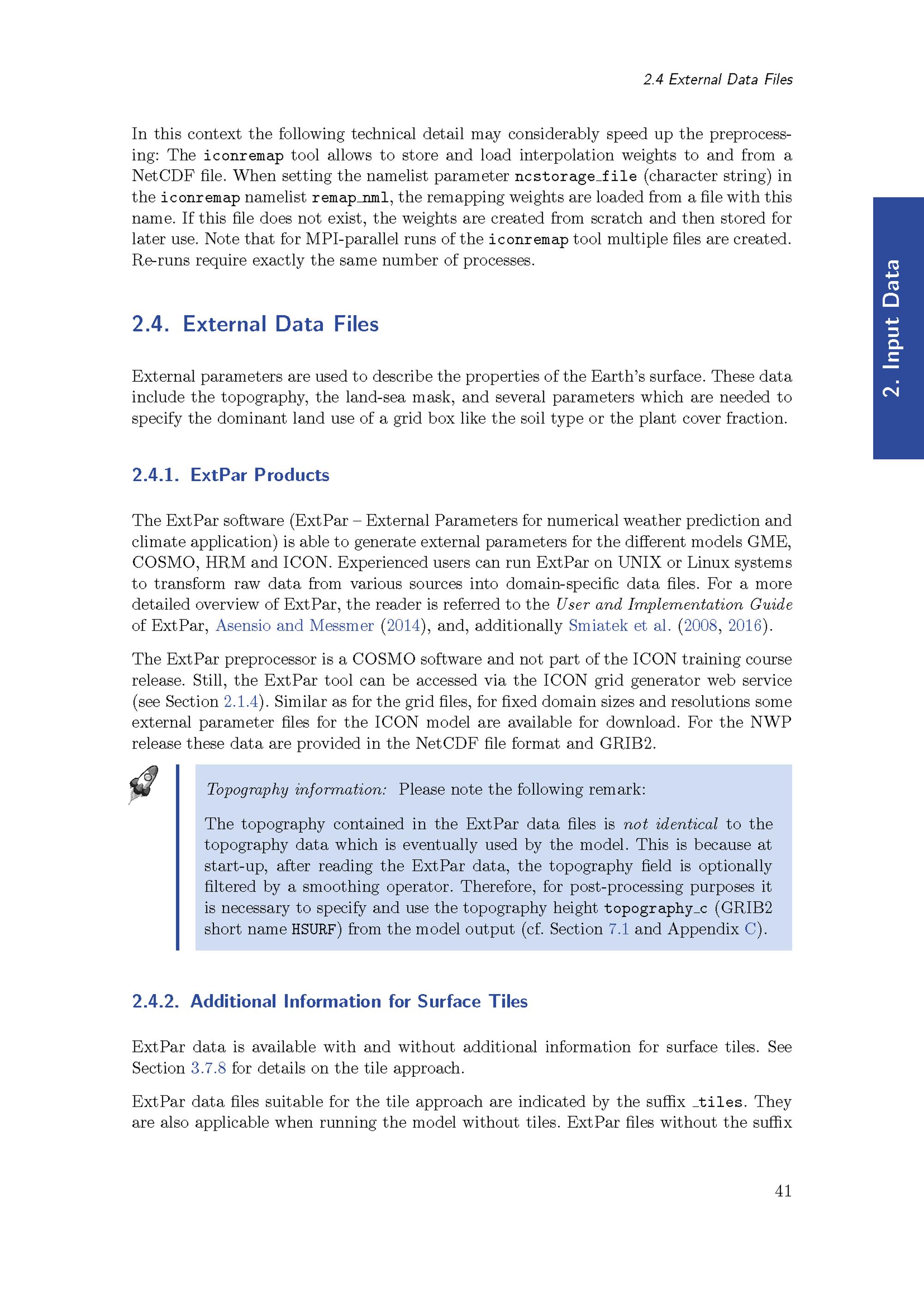 2.4 External Data Files

In this context the following technical detail may considerably speed up the preprocessing: The iconremap tool allows to store and load interpolation weights to and from a NetCDF file. When setting the namelist parameter ncstorage_file (character string) in the iconremap namelist remap_nml, the remapping weights are loaded from a file with this name. If this file does not exist, the weights are created from scratch and then stored for later use. Note that for MPI-parallel runs of the iconremap tool multiple files are created. Re-runs require exactly the same number of processes.

2. Input Data

2.4. External Data Files

External parameters are used to describe the properties of the Earth's surface. These data include the topography, the land-sea mask, and several parameters which are needed to specify the dominant land use of a grid box like the soil type or the plant cover fraction.

2.4.1. ExtPar Products

The ExtPar software (ExtPar – External Parameters for numerical weather prediction and climate application) is able to generate external parameters for the different models GME, COSMO, HRM and ICON. Experienced users can run ExtPar on UNIX or Linux systems to transform raw data from various sources into domain-specific data files. For a more detailed overview of ExtPar, the reader is referred to the User and Implementation Guide of ExtPar, Asensio and Messmer (2014), and, additionally Smiatek et al. (2008, 2016).

The ExtPar preprocessor is a COSMO software and not part of the ICON training course release. Still, the ExtPar tool can be accessed via the ICON grid generator web service (see Section 2.1.4). Similar as for the grid files, for fixed domain sizes and resolutions some external parameter files for the ICON model are available for download. For the NWP release these data are provided in the NetCDF file format and GRIB2.

Topography information: Please note the following remark:

The topography contained in the ExtPar data files is not identical to the topography data which is eventually used by the model. This is because at start-up, after reading the ExtPar data, the topography field is optionally filtered by a smoothing operator. Therefore, for post-processing purposes it is necessary to specify and use the topography height topography_c (GRIB2 short name HSURF) from the model output (cf. Section 7.1 and Appendix C).

2.4.2. Additional Information for Surface Tiles

ExtPar data is available with and without additional information for surface tiles. See Section 3.7.8 for details on the tile approach.

ExtPar data files suitable for the tile approach are indicated by the suffix _tiles. They are also applicable when running the model without tiles. ExtPar files without the suffix

41